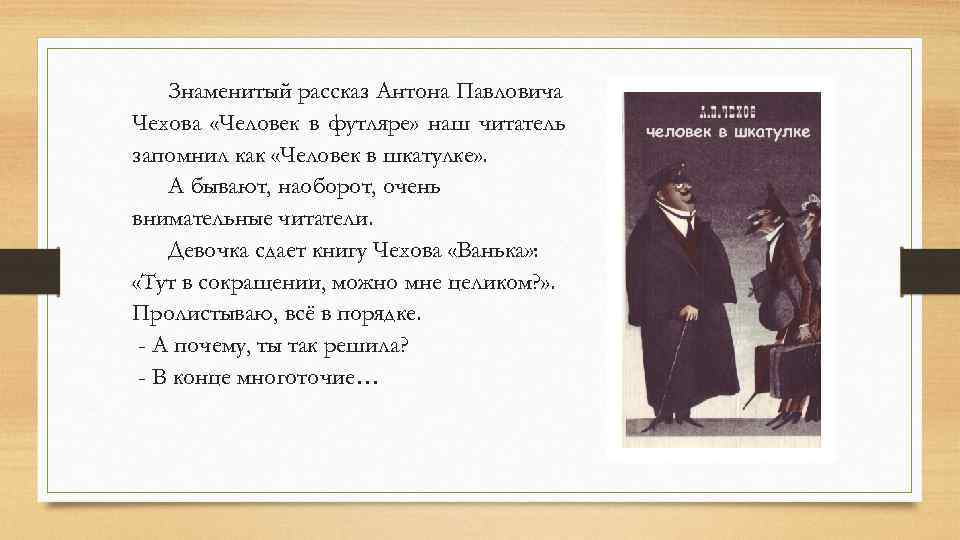 Знаменитый рассказ Антона Павловича Чехова «Человек в футляре» наш читатель запомнил как «Человек в шкатулке».

А бывают, наоборот, очень внимательные читатели.

Девочка сдает книгу Чехова «Ванька»: «Тут в сокращении, можно мне целиком?». Пролистываю, всё в порядке.

- А почему, ты так решила?

- В конце многоточие…

А.П. ЧЕХОВ
человек в шкатулке